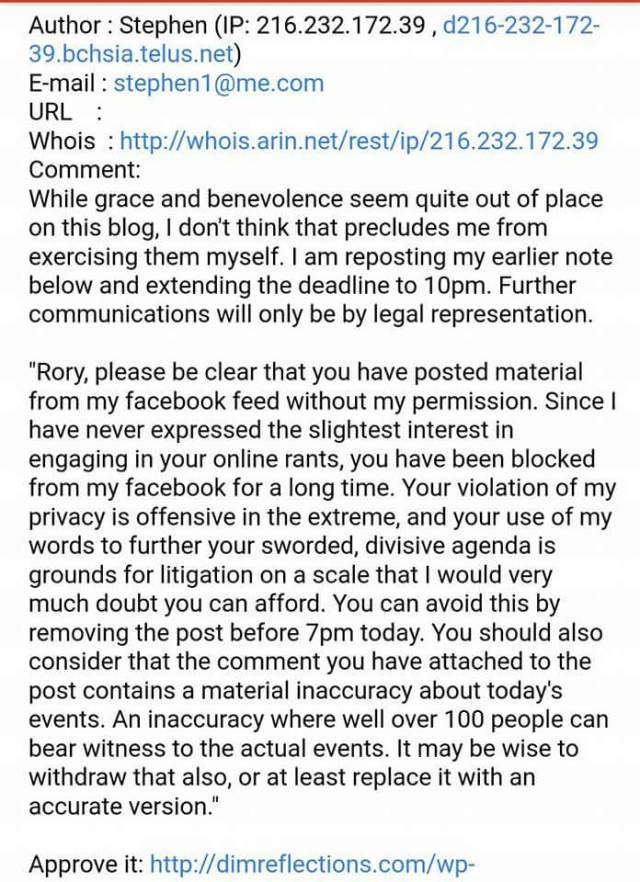 Author : Stephen (IP: 216.232.172.39 , d216-232-172-39.bchsia.telus.net)
E-mail : stephen1@me.com
URL :
Whois : http://whois.arin.net/rest/ip/216.232.172.39
Comment:
While grace and benevolence seem quite out of place on this blog, I don't think that precludes me from exercising them myself. I am reposting my earlier note below and extending the deadline to 10pm. Further communications will only be by legal representation.

"Rory, please be clear that you have posted material from my facebook feed without my permission. Since I have never expressed the slightest interest in engaging in your online rants, you have been blocked from my facebook for a long time. Your violation of my privacy is offensive in the extreme, and your use of my words to further your sworded, divisive agenda is grounds for litigation on a scale that I would very much doubt you can afford. You can avoid this by removing the post before 7pm today. You should also consider that the comment you have attached to the post contains a material inaccuracy about today's events. An inaccuracy where well over 100 people can bear witness to the actual events. It may be wise to withdraw that also, or at least replace it with an accurate version."

Approve it: http://dimreflections.com/wp-